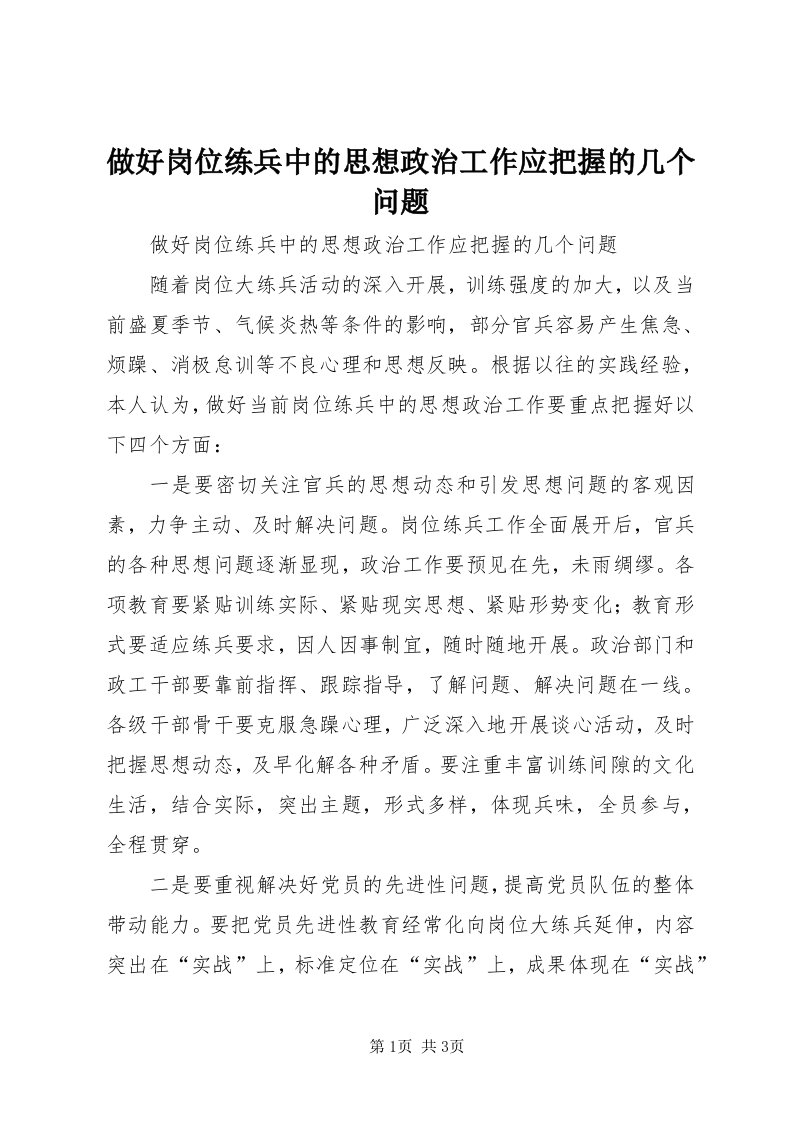 做好岗位练兵中的思想政治工作应把握的几个问题

做好岗位练兵中的思想政治工作应把握的几个问题

随着岗位大练兵活动的深入开展，训练强度的加大，以及当前盛夏季节、气候炎热等条件的影响，部分官兵容易产生焦急、烦躁、消极怠训等不良心理和思想反映。根据以往的实践经验，本人认为，做好当前岗位练兵中的思想政治工作要重点把握好以下四个方面：

一是要密切关注官兵的思想动态和引发思想问题的客观因素，力争主动、及时解决问题。岗位练兵工作全面展开后，官兵的各种思想问题逐渐显现，政治工作要预见在先，未雨绸缪。各项教育要紧贴训练实际、紧贴现实思想、紧贴形势变化；教育形式要适应练兵要求，因人因事制宜，随时随地开展。政治部门和政工干部要靠前指挥、跟踪指导，了解问题、解决问题在一线。各级干部骨干要克服急躁心理，广泛深入地开展谈心活动，及时把握思想动态，及早化解各种矛盾。要注重丰富训练间隙的文化生活，结合实际，突出主题，形式多样，体现兵味，全员参与，全程贯穿。

二是要重视解决好党员的先进性问题，提高党员队伍的整体带动能力。要把党员先进性教育经常化向岗位大练兵延伸，内容突出在“实战”上，标准定位在“实战”上，成果体现在“实战”

第1页 共3页